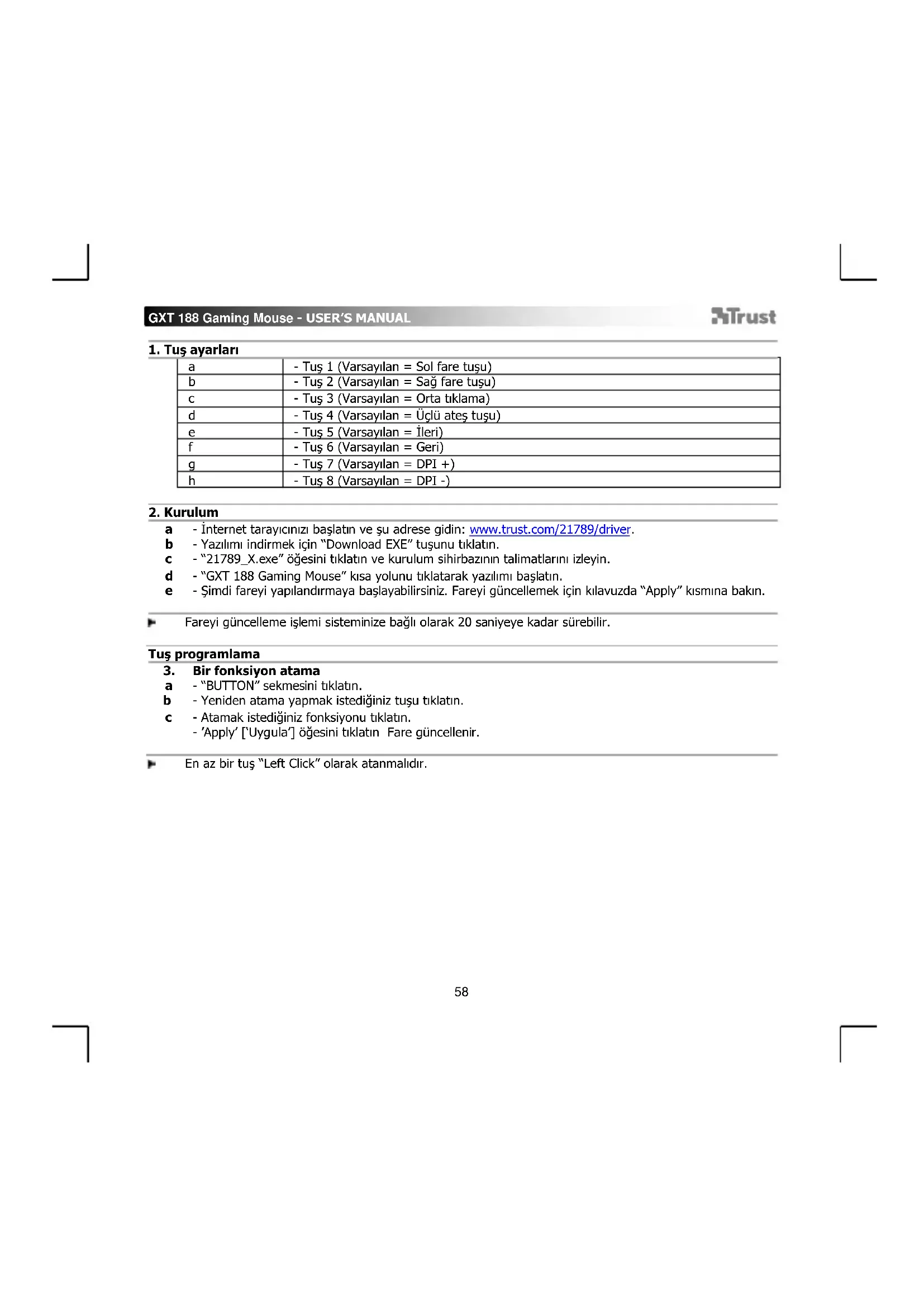 GXT 188 Gaming Mouse - USER'S MANUAL

Trust

1. Tuş ayarları

| a | - Tuş 1 (Varsayılan = Sol fare tuşu) |
|---|---|
| b | - Tuş 2 (Varsayılan = Sağ fare tuşu) |
| c | - Tuş 3 (Varsayılan = Orta tıklama) |
| d | - Tuş 4 (Varsayılan = Üçlü ateş tuşu) |
| e | - Tuş 5 (Varsayılan = İleri) |
| f | - Tuş 6 (Varsayılan = Geri) |
| g | - Tuş 7 (Varsayılan = DPI +) |
| h | - Tuş 8 (Varsayılan = DPI -) |

2. Kurulum

a - İnternet tarayıcınızı başlatın ve şu adrese gidin: www.trust.com/21789/driver.
b - Yazılımı indirmek için "Download EXE" tuşunu tıklatın.
c - "21789_X.exe" öğesini tıklatın ve kurulum sihirbazının talimatlarını izleyin.
d - "GXT 188 Gaming Mouse" kısa yolunu tıklatarak yazılımı başlatın.
e - Şimdi fareyi yapılandırmaya başlayabilirsiniz. Fareyi güncellemek için kılavuzda "Apply" kısmına bakın.

Fareyi güncelleme işlemi sisteminize bağlı olarak 20 saniyeye kadar sürebilir.

Tuş programlama

3. Bir fonksiyon atama
a - "BUTTON" sekmesini tıklatın.
b - Yeniden atama yapmak istediğiniz tuşu tıklatın.
c - Atamak istediğiniz fonksiyonu tıklatın.
- 'Apply' ['Uygula'] öğesini tıklatın Fare güncellenir.

En az bir tuş "Left Click" olarak atanmalıdır.

58